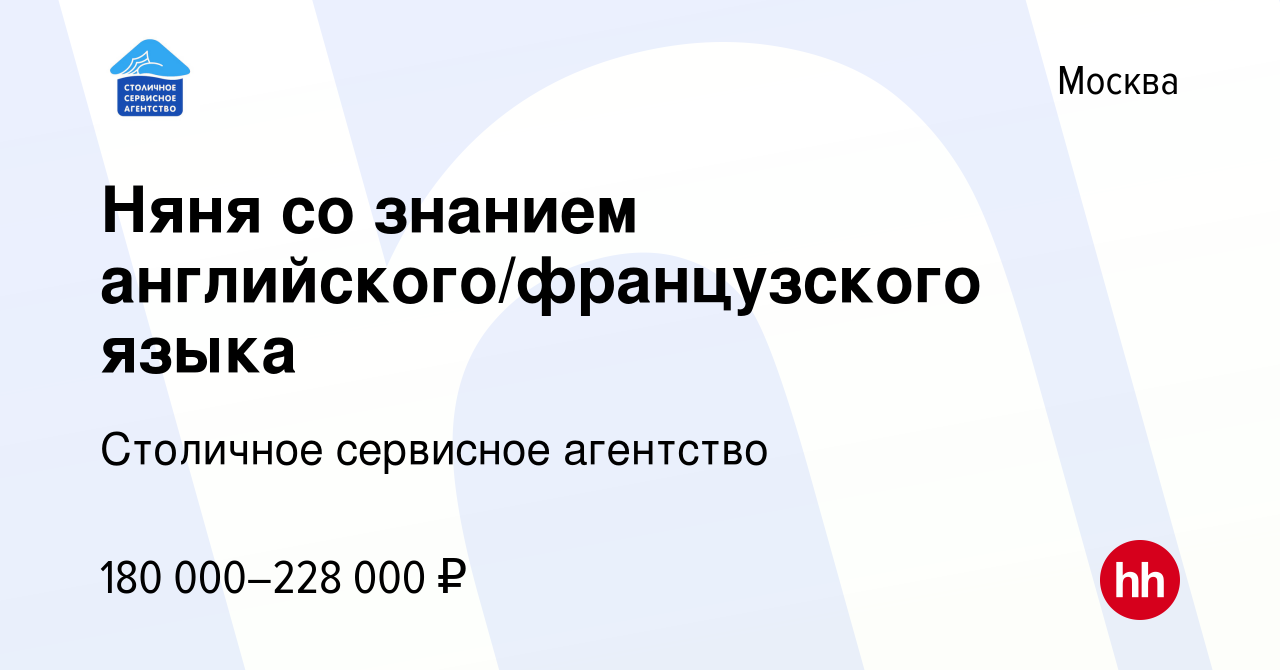 СТОЛИЧНОЕ СЕРВИСНОЕ АГЕНТСТВО

Москва

Няня со знанием английского/французского языка

Столичное сервисное агентство

180 000–228 000 ₽

hh